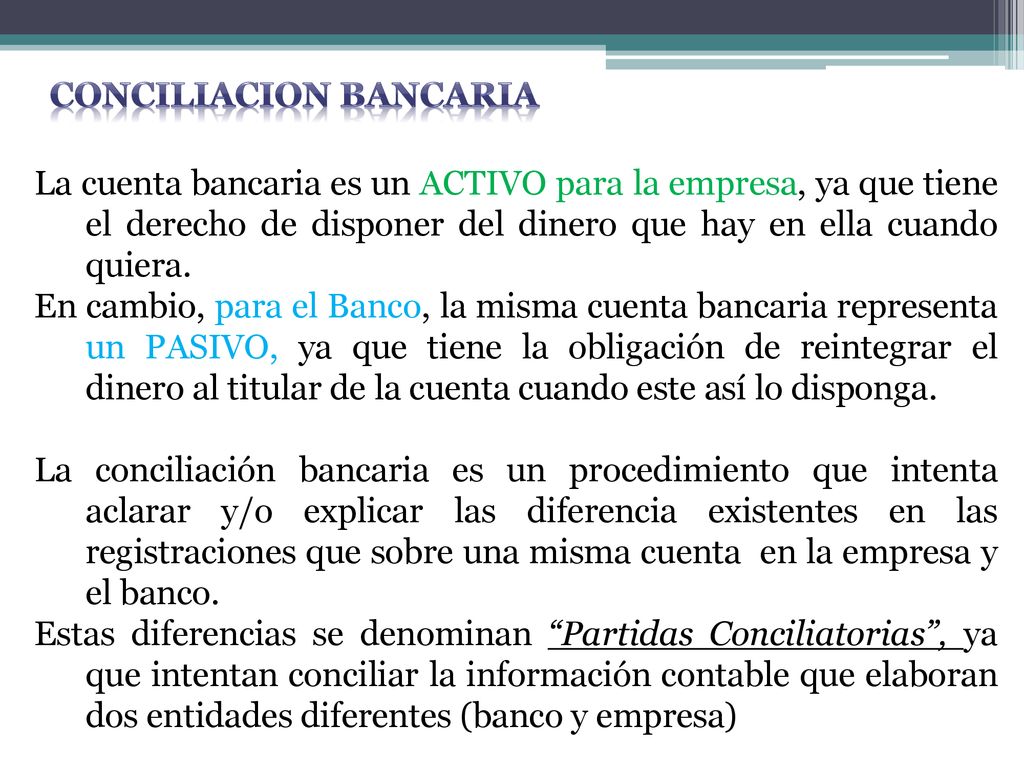 CONCILIACION BANCARIA

La cuenta bancaria es un ACTIVO para la empresa, ya que tiene el derecho de disponer del dinero que hay en ella cuando quiera.
En cambio, para el Banco, la misma cuenta bancaria representa un PASIVO, ya que tiene la obligación de reintegrar el dinero al titular de la cuenta cuando este así lo disponga.

La conciliación bancaria es un procedimiento que intenta aclarar y/o explicar las diferencia existentes en las registraciones que sobre una misma cuenta en la empresa y el banco.
Estas diferencias se denominan "Partidas Conciliatorias", ya que intentan conciliar la información contable que elaboran dos entidades diferentes (banco y empresa)